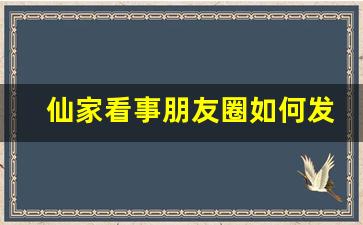 仙家看事朋友圈如何发